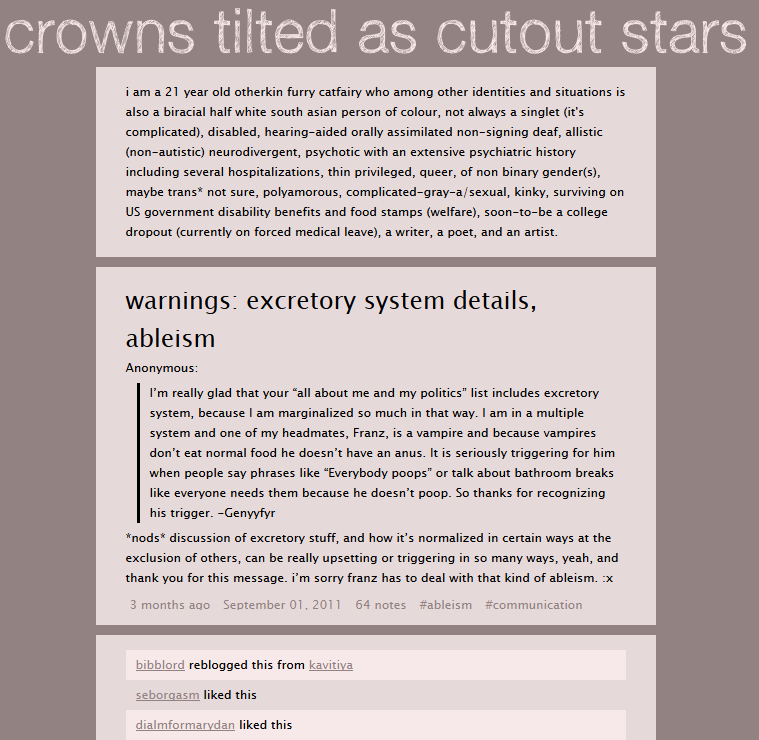 crowns tilted as cutout stars

i am a 21 year old otherkin furry catfairy who among other identities and situations is also a biracial half white south asian person of colour, not always a singlet (it's complicated), disabled, hearing-aided orally assimilated non-signing deaf, allistic (non-autistic) neurodivergent, psychotic with an extensive psychiatric history including several hospitalizations, thin privileged, queer, of non binary gender(s), maybe trans* not sure, polyamorous, complicated-gray-a/sexual, kinky, surviving on US government disability benefits and food stamps (welfare), soon-to-be a college dropout (currently on forced medical leave), a writer, a poet, and an artist.

warnings: excretory system details, ableism

Anonymous:

I'm really glad that your "all about me and my politics" list includes excretory system, because I am marginalized so much in that way. I am in a multiple system and one of my headmates, Franz, is a vampire and because vampires don't eat normal food he doesn't have an anus. It is seriously triggering for him when people say phrases like "Everybody poops" or talk about bathroom breaks like everyone needs them because he doesn't poop. So thanks for recognizing his trigger. -Genyyfyr

*nods* discussion of excretory stuff, and how it's normalized in certain ways at the exclusion of others, can be really upsetting or triggering in so many ways, yeah, and thank you for this message. i'm sorry franz has to deal with that kind of ableism. :x

3 months ago September 01, 2011 64 notes #ableism #communication

bibblord reblogged this from kavitiya

seborgasm liked this

dialmformarydan liked this